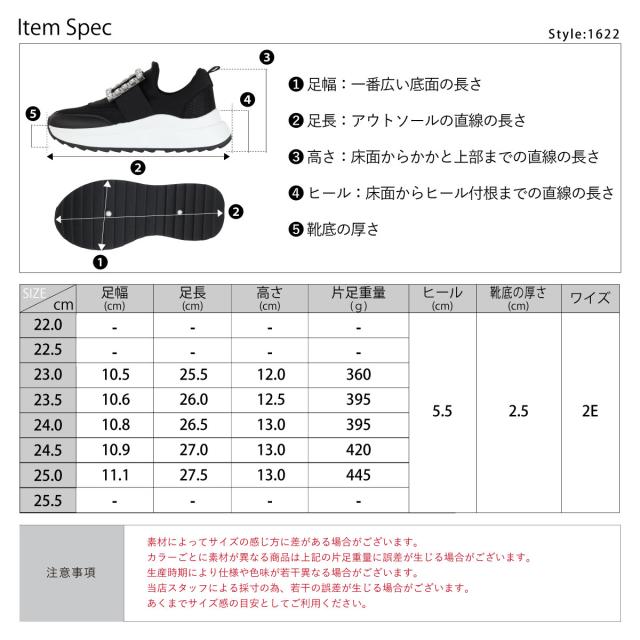 Item Spec

Style:1622

❸
❹
❺
❷
❷
❶

❶ 足幅：一番広い底面の長さ
❷ 足長：アウトソールの直線の長さ
❸ 高さ：床面からかかと上部までの直線の長さ
❹ ヒール：床面からヒール付根までの直線の長さ
❺ 靴底の厚さ

| SIZE cm | 足幅 (cm) | 足長 (cm) | 高さ (cm) | 片足重量 (g) | ヒール (cm) | 靴底の厚さ (cm) | ワイズ |
|---|---|---|---|---|---|---|---|
| 22.0 | - | - | - | - | 5.5 | 2.5 | 2E |
| 22.5 | - | - | - | - | | | |
| 23.0 | 10.5 | 25.5 | 12.0 | 360 | | | |
| 23.5 | 10.6 | 26.0 | 12.5 | 395 | | | |
| 24.0 | 10.8 | 26.5 | 13.0 | 395 | | | |
| 24.5 | 10.9 | 27.0 | 13.0 | 420 | | | |
| 25.0 | 11.1 | 27.5 | 13.0 | 445 | | | |
| 25.5 | - | - | - | - | | | |

注意事項

素材によってサイズの感じ方に差がある場合がございます。
カラーごとに素材が異なる商品は上記の片足重量に誤差が生じる場合がございます。
生産時期により仕様や色味が若干異なる場合がございます。
当店スタッフによる採寸の為、若干の誤差が生じる場合がございます。
あくまでサイズ感の目安としてご利用ください。